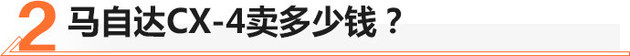 2 马自达CX-4卖多少钱？